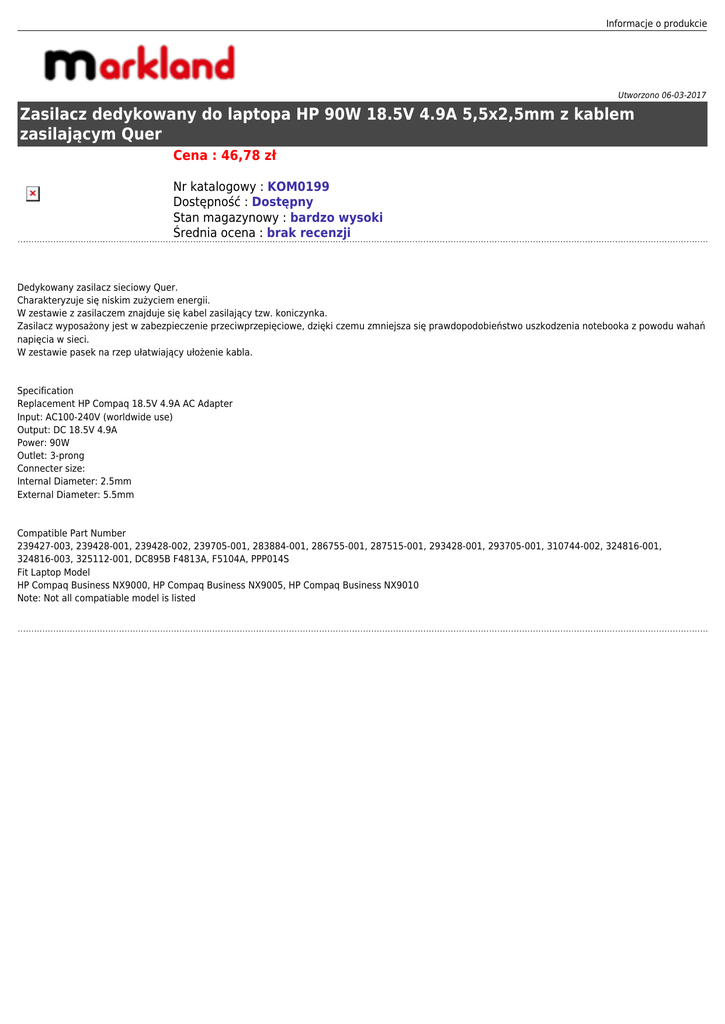 Informacje o produkcie

markland

Utworzono 06-03-2017

Zasilacz dedykowany do laptopa HP 90W 18.5V 4.9A 5,5x2,5mm z kablem zasilającym Quer

Cena : 46,78 zł

Nr katalogowy : KOM0199
Dostępność : Dostępny
Stan magazynowy : bardzo wysoki
Średnia ocena : brak recenzji

Dedykowany zasilacz sieciowy Quer.
Charakteryzuje się niskim zużyciem energii.
W zestawie z zasilaczem znajduje się kabel zasilający tzw. koniczynka.
Zasilacz wyposażony jest w zabezpieczenie przeciwprzepięciowe, dzięki czemu zmniejsza się prawdopodobieństwo uszkodzenia notebooka z powodu wahań napięcia w sieci.
W zestawie pasek na rzep ułatwiający ułożenie kabla.

Specification
Replacement HP Compaq 18.5V 4.9A AC Adapter
Input: AC100-240V (worldwide use)
Output: DC 18.5V 4.9A
Power: 90W
Outlet: 3-prong
Connecter size:
Internal Diameter: 2.5mm
External Diameter: 5.5mm

Compatible Part Number
239427-003, 239428-001, 239428-002, 239705-001, 283884-001, 286755-001, 287515-001, 293428-001, 293705-001, 310744-002, 324816-001, 324816-003, 325112-001, DC895B F4813A, F5104A, PPP014S
Fit Laptop Model
HP Compaq Business NX9000, HP Compaq Business NX9005, HP Compaq Business NX9010
Note: Not all compatiable model is listed